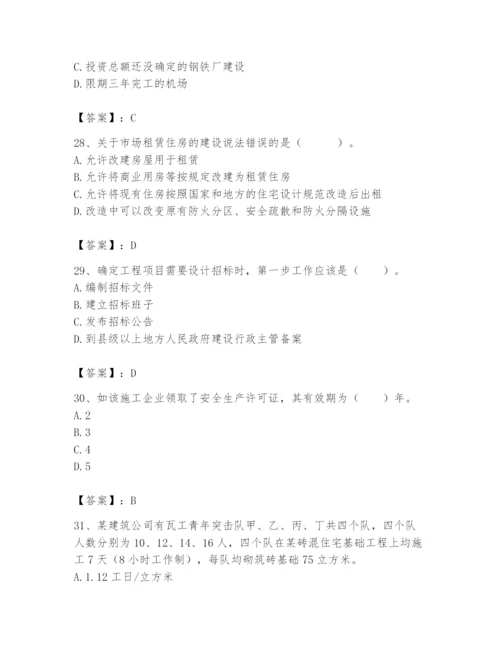 C.投资总额还没确定的钢铁厂建设
D.限期三年完工的机场

【答案】：C

28、关于市场租赁住房的建设说法错误的是（　　）。
A.允许改建房屋用于租赁
B.允许将商业用房等按规定改建为租赁住房
C.允许将现有住房按照国家和地方的住宅设计规范改造后出租
D.改造中可以改变原有防火分区、安全疏散和防火分隔设施

【答案】：D

29、确定工程项目需要设计招标时，第一步工作应该是（　　）。
A.编制招标文件
B.建立招标班子
C.发布招标公告
D.到县级以上地方人民政府建设行政主管备案

【答案】：D

30、如该施工企业领取了安全生产许可证，其有效期为（　　）年。
A.2
B.3
C.4
D.5

【答案】：B

31、某建筑公司有瓦工青年突击队甲、乙、丙、丁共四个队，四个队人数分别为10、12、14、16人，四个队在某砖混住宅基础工程上均施工7天（8小时工作制），每队均砌筑砖基础75立方米。
A.1.12工日/立方米